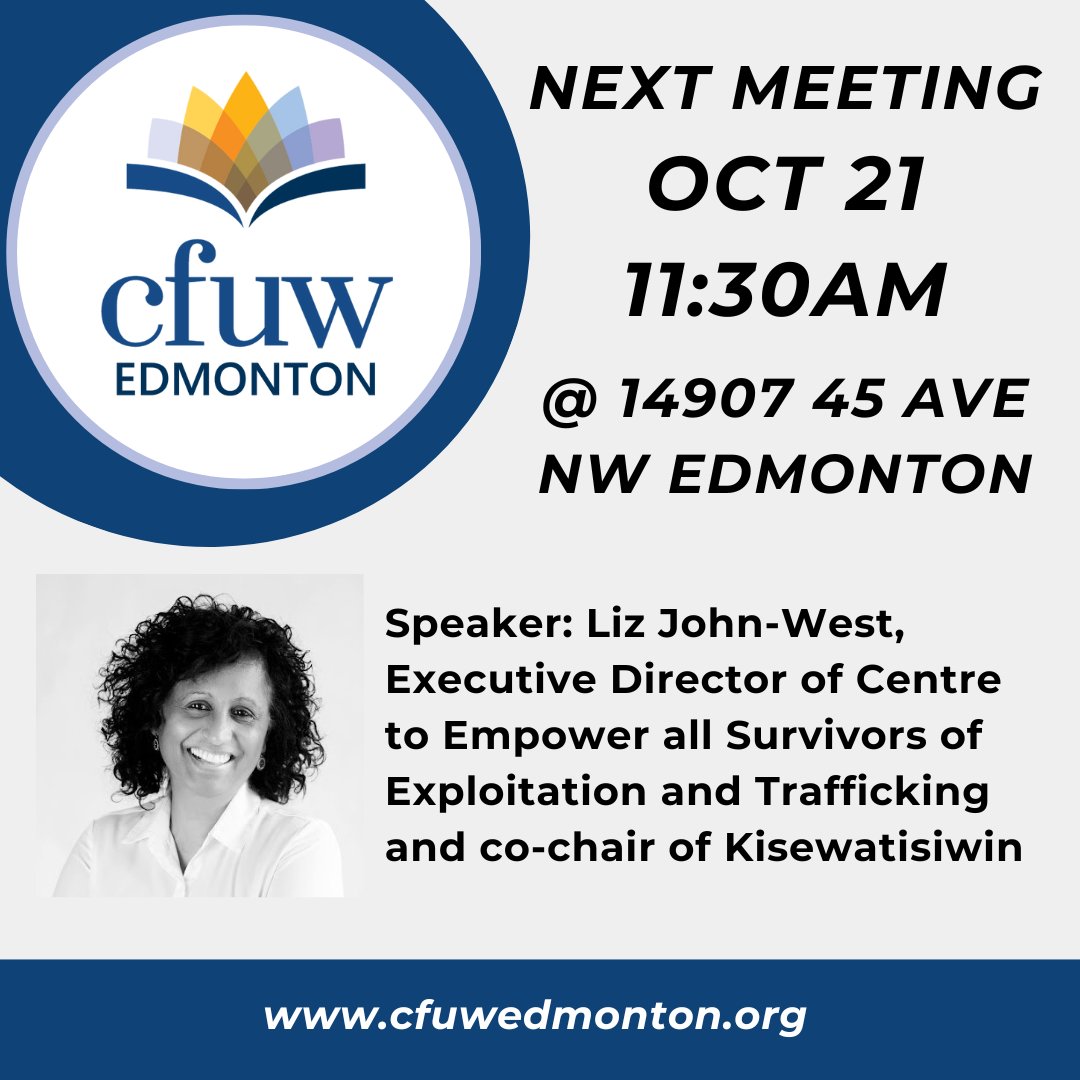 cfuw
EDMONTON

NEXT MEETING
OCT 21
11:30AM
@ 14907 45 AVE NW EDMONTON

Speaker: Liz John-West, Executive Director of Centre to Empower all Survivors of Exploitation and Trafficking and co-chair of Kisewatisiwin

www.cfuwedmonton.org